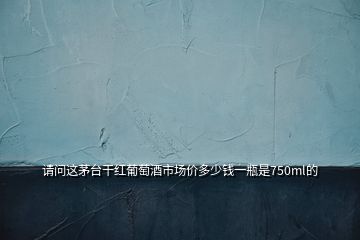 请问这茅台干红葡萄酒市场价多少钱一瓶是750ml的